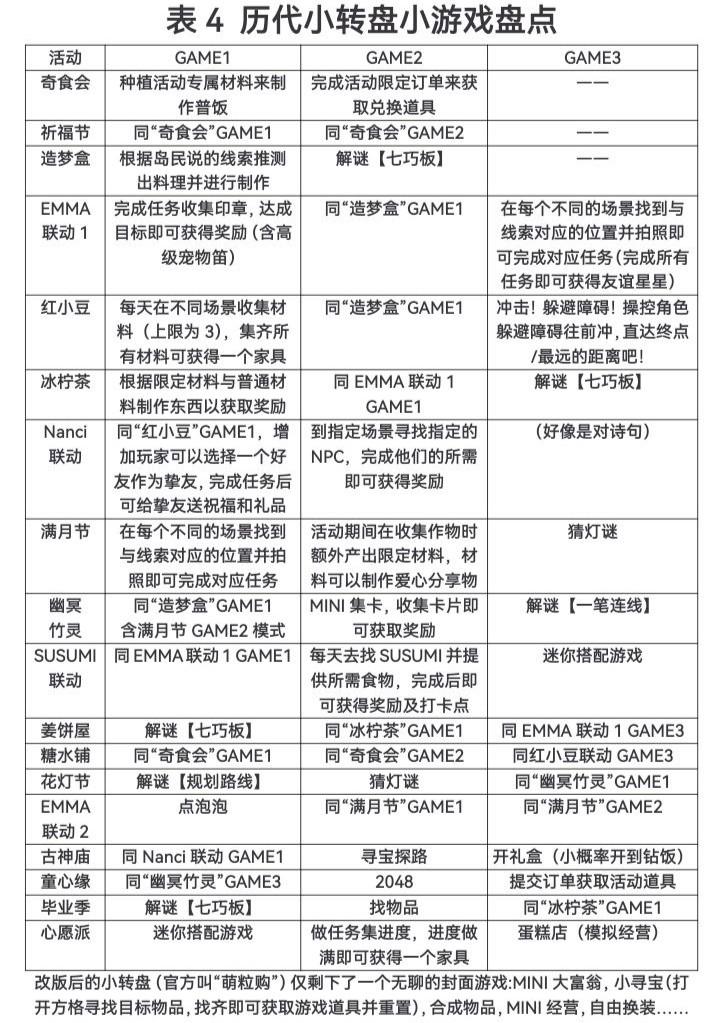 表 4 历代小转盘小游戏盘点

| 活动 | GAME1 | GAME2 | GAME3 |
|---|---|---|---|
| 奇食会 | 种植活动专属材料来制作普饭 | 完成活动限定订单来获取兑换道具 | —— |
| 祈福节 | 同“奇食会”GAME1 | 同“奇食会”GAME2 | —— |
| 造梦盒 | 根据岛民说的线索推测出料理并进行制作 | 解谜【七巧板】 | —— |
| EMMA 联动 1 | 完成任务收集印章，达成目标即可获得奖励（含高级宠物笛） | 同“造梦盒”GAME1 | 在每个不同的场景找到与线索对应的位置并拍照即可完成对应任务（完成所有任务即可获得友谊星星） |
| 红小豆 | 每天在不同场景收集材料（上限为 3），集齐所有材料可获得一个家具 | 同“造梦盒”GAME1 | 冲击！躲避障碍！操控角色躲避障碍往前冲，直达终点/最远的距离吧！ |
| 冰柠茶 | 根据限定材料与普通材料制作东西以获取奖励 | 同 EMMA 联动 1 GAME1 | 解谜【七巧板】 |
| Nanci 联动 | 同“红小豆”GAME1，增加玩家可以选择一个好友作为挚友，完成任务后可给挚友送祝福和礼品 | 到指定场景寻找指定的 NPC，完成他们的所需即可获得奖励 | （好像是对诗句） |
| 满月节 | 在每个不同的场景找到与线索对应的位置并拍照即可完成对应任务 | 活动期间在收集作物时额外产出限定材料，材料可以制作爱心分享物 | 猜灯谜 |
| 幽冥竹灵 | 同“造梦盒”GAME1 含满月节 GAME2 模式 | MINI 集卡，收集卡片即可获取奖励 | 解谜【一笔连线】 |
| SUSUMI 联动 | 同 EMMA 联动 1 GAME1 | 每天去找 SUSUMI 并提供所需食物，完成后即可获得奖励及打卡点 | 迷你搭配游戏 |
| 姜饼屋 | 解谜【七巧板】 | 同“冰柠茶”GAME1 | 同 EMMA 联动 1 GAME3 |
| 糖水铺 | 同“奇食会”GAME1 | 同“奇食会”GAME2 | 同红小豆联动 GAME3 |
| 花灯节 | 解谜【规划路线】 | 猜灯谜 | 同“幽冥竹灵”GAME1 |
| EMMA 联动 2 | 点泡泡 | 同“满月节”GAME1 | 同“满月节”GAME2 |
| 古神庙 | 同 Nanci 联动 GAME1 | 寻宝探路 | 开礼盒（小概率开到钻饭） |
| 童心缘 | 同“幽冥竹灵”GAME3 | 2048 | 提交订单获取活动道具 |
| 毕业季 | 解谜【七巧板】 | 找物品 | 同“冰柠茶”GAME1 |
| 心愿派 | 迷你搭配游戏 | 做任务集进度，进度做满即可获得一个家具 | 蛋糕店（模拟经营） |

改版后的小转盘（官方叫“萌粒购”）仅剩下了一个无聊的封面游戏:MINI 大富翁，小寻宝（打开方格寻找目标物品，找齐即可获取游戏道具并重置），合成物品，MINI 经营，自由换装……